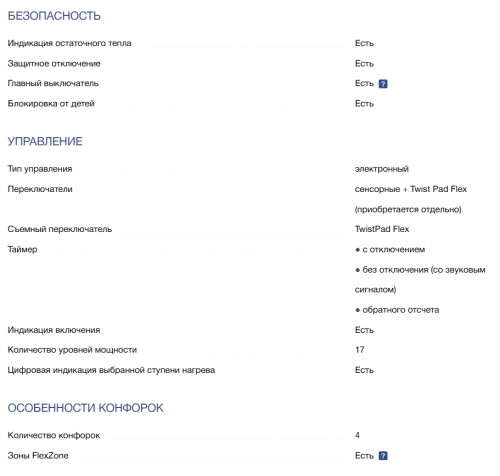 БЕЗОПАСНОСТЬ

| | |
|---|---|
| Индикация остаточного тепла | Есть |
| Защитное отключение | Есть |
| Главный выключатель | Есть ? |
| Блокировка от детей | Есть |

УПРАВЛЕНИЕ

| | |
|---|---|
| Тип управления | электронный |
| Переключатели | сенсорные + Twist Pad Flex (приобретается отдельно) |
| Съемный переключатель | TwistPad Flex |
| Таймер | • с отключением • без отключения (со звуковым сигналом) • обратного отсчета |
| Индикация включения | Есть |
| Количество уровней мощности | 17 |
| Цифровая индикация выбранной ступени нагрева | Есть |

ОСОБЕННОСТИ КОНФОРОК

| | |
|---|---|
| Количество конфорок | 4 |
| Зоны FlexZone | Есть ? |